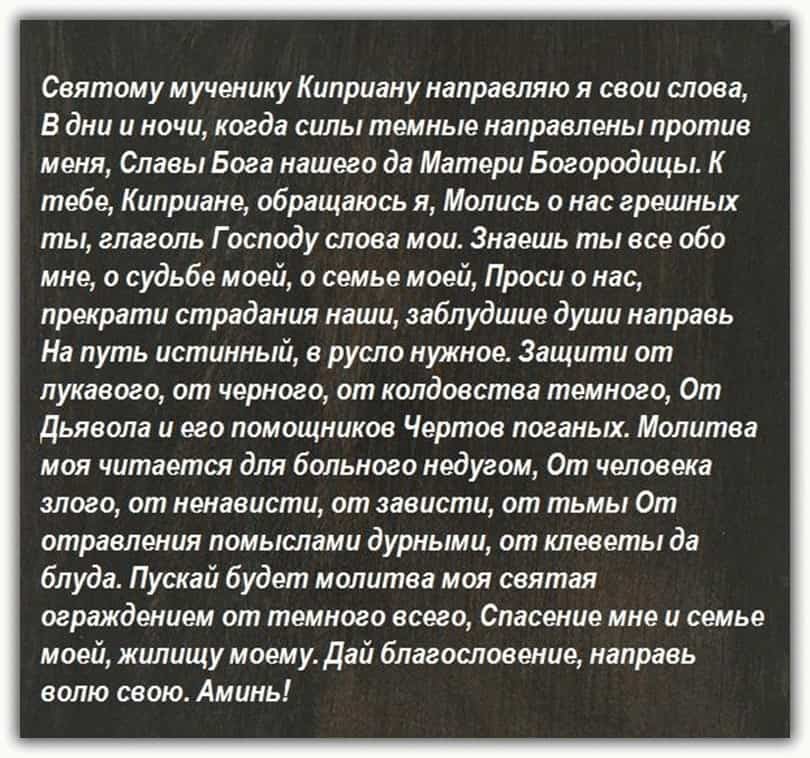 Святому мученику Киприану направляю я свои слова, В дни и ночи, когда силы темные направлены против меня, Славы Бога нашего да Матери Богородицы. К тебе, Киприане, обращаюсь я, Молись о нас грешных ты, глаголь Господу слова мои. Знаешь ты все обо мне, о судьбе моей, о семье моей, Проси о нас, прекрати страдания наши, заблудшие души направь На путь истинный, в русло нужное. Защити от лукавого, от черного, от колдовства темного, От Дьявола и его помощников Чертов поганых. Молитва моя читается для больного недугом, От человека злого, от ненависти, от зависти, от тьмы От отравления помыслами дурными, от клеветы да блуда. Пускай будет молитва моя святая ограждением от темного всего, Спасение мне и семье моей, жилищу моему. Дай благословение, направь волю свою. Аминь!